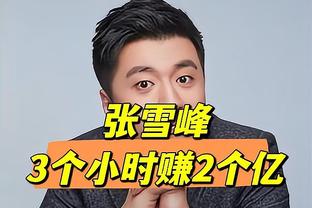 张雪峰
3个小时赚2个亿